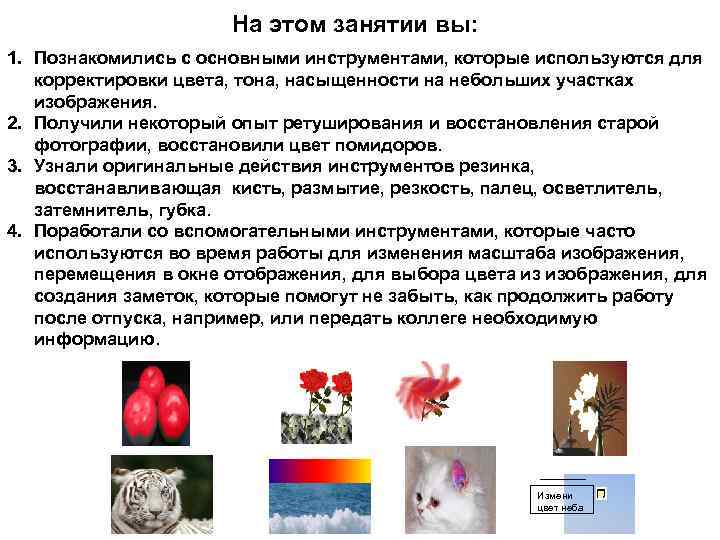 На этом занятии вы:

1. Познакомились с основными инструментами, которые используются для корректировки цвета, тона, насыщенности на небольших участках изображения.
2. Получили некоторый опыт ретуширования и восстановления старой фотографии, восстановили цвет помидоров.
3. Узнали оригинальные действия инструментов резинка, восстанавливающая кисть, размытие, резкость, палец, осветлитель, затемнитель, губка.
4. Поработали со вспомогательными инструментами, которые часто используются во время работы для изменения масштаба изображения, перемещения в окне отображения, для выбора цвета из изображения, для создания заметок, которые помогут не забыть, как продолжить работу после отпуска, например, или передать коллеге необходимую информацию.

Измени цвет неба